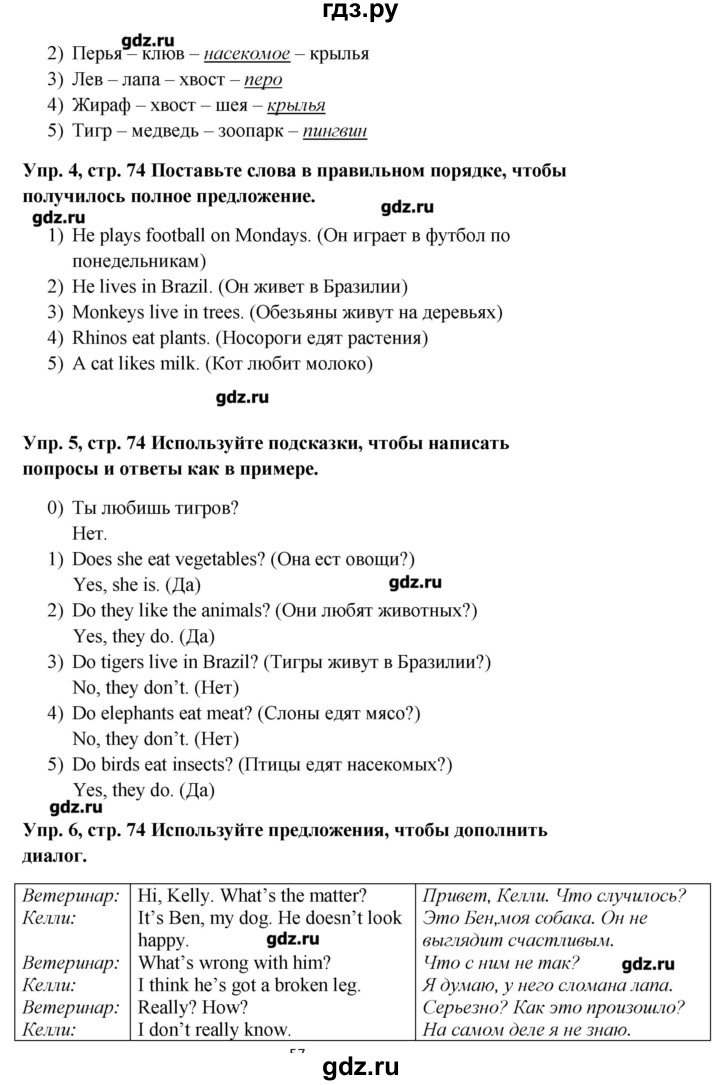 гдз.ру

gdz.ru

2) Перья – клюв – насекомое – крылья
3) Лев – лапа – хвост – перо
4) Жираф – хвост – шея – крылья
5) Тигр – медведь – зоопарк – пингвин

Упр. 4, стр. 74 Поставьте слова в правильном порядке, чтобы получилось полное предложение.

gdz.ru gdz.ru

1) He plays football on Mondays. (Он играет в футбол по понедельникам)
2) He lives in Brazil. (Он живет в Бразилии)
3) Monkeys live in trees. (Обезьяны живут на деревьях)
4) Rhinos eat plants. (Носороги едят растения)
5) A cat likes milk. (Кот любит молоко)

gdz.ru

Упр. 5, стр. 74 Используйте подсказки, чтобы написать попросы и ответы как в примере.

0) Ты любишь тигров?
Нет.
1) Does she eat vegetables? (Она ест овощи?)
Yes, she is. (Да)
gdz.ru
2) Do they like the animals? (Они любят животных?)
Yes, they do. (Да)
3) Do tigers live in Brazil? (Тигры живут в Бразилии?)
No, they don't. (Нет)
4) Do elephants eat meat? (Слоны едят мясо?)
No, they don't. (Нет)
5) Do birds eat insects? (Птицы едят насекомых?)
Yes, they do. (Да)

gdz.ru

Упр. 6, стр. 74 Используйте предложения, чтобы дополнить диалог.

| Ветеринар: | Hi, Kelly. What's the matter? | Привет, Келли. Что случилось? |
|---|---|---|
| Келли: | It's Ben, my dog. He doesn't look happy. gdz.ru | Это Бен,моя собака. Он не выглядит счастливым. |
| Ветеринар: | What's wrong with him? | Что с ним не так? gdz.ru |
| Келли: | I think he's got a broken leg. | Я думаю, у него сломана лапа. |
| Ветеринар: | Really? How? | Серьезно? Как это произошло? |
| Келли: | I don't really know. | На самом деле я не знаю. |

57

gdz.ru